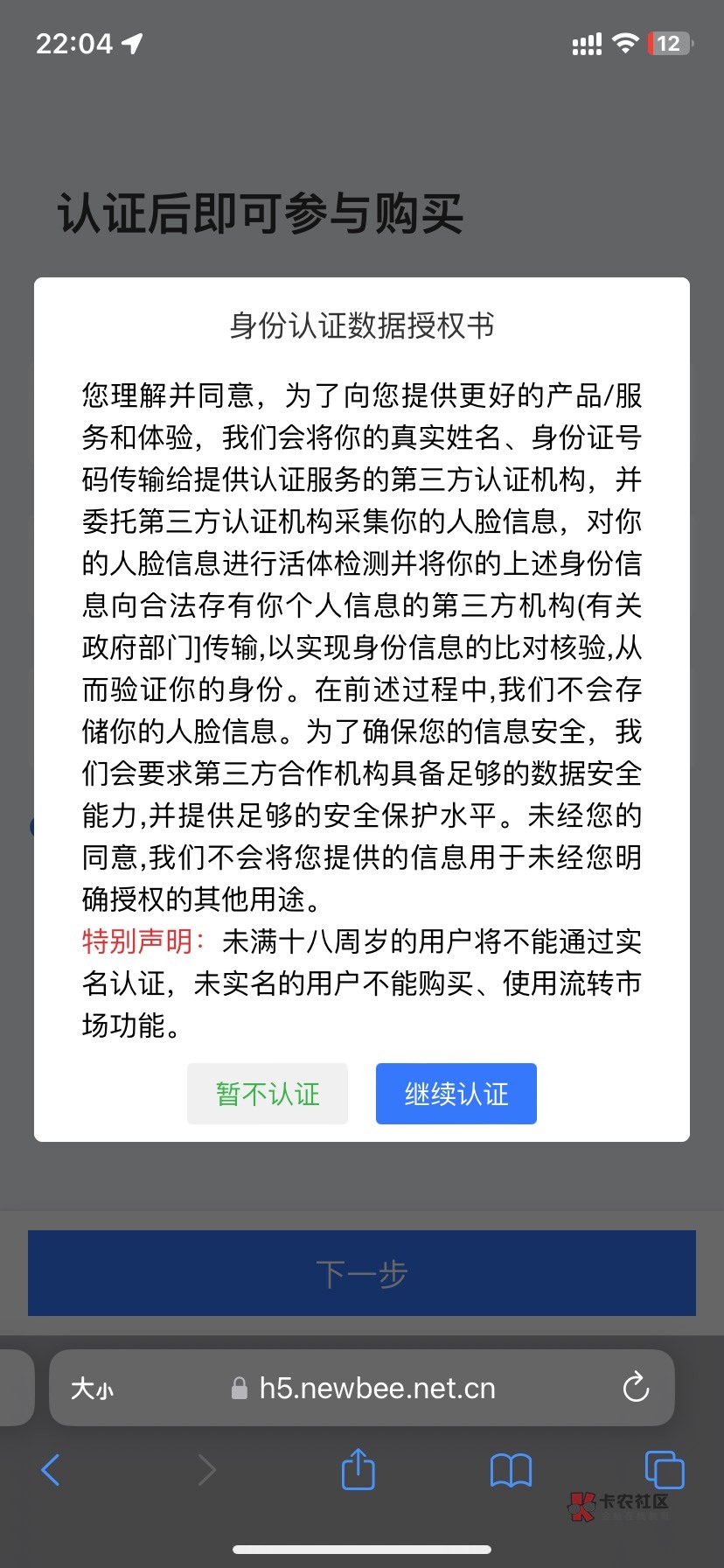 22:04

12

认证后即可参与购买

身份认证数据授权书

您理解并同意，为了向您提供更好的产品/服务和体验，我们会将你的真实姓名、身份证号码传输给提供认证服务的第三方认证机构，并委托第三方认证机构采集你的人脸信息，对你的人脸信息进行活体检测并将你的上述身份信息向合法存有你个人信息的第三方机构(有关政府部门]传输,以实现身份信息的比对核验,从而验证你的身份。在前述过程中,我们不会存储你的人脸信息。为了确保您的信息安全，我们会要求第三方合作机构具备足够的数据安全能力,并提供足够的安全保护水平。未经您的同意,我们不会将您提供的信息用于未经您明确授权的其他用途。
特别声明：未满十八周岁的用户将不能通过实名认证，未实名的用户不能购买、使用流转市场功能。

暂不认证

继续认证

下一步

大小

h5.newbee.net.cn

卡农社区